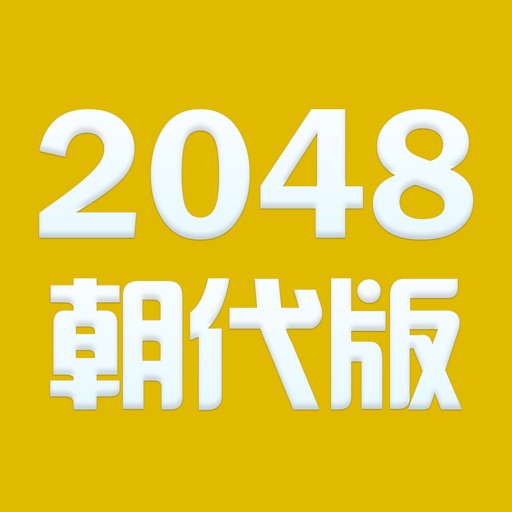 2048
朝代版